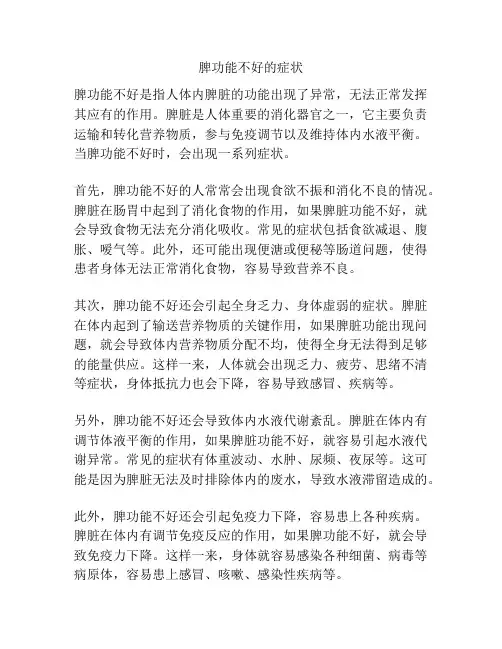 脾功能不好的症状

脾功能不好是指人体内脾脏的功能出现了异常，无法正常发挥其应有的作用。脾脏是人体重要的消化器官之一，它主要负责运输和转化营养物质，参与免疫调节以及维持体内水液平衡。当脾功能不好时，会出现一系列症状。

首先，脾功能不好的人常常会出现食欲不振和消化不良的情况。脾脏在肠胃中起到了消化食物的作用，如果脾脏功能不好，就会导致食物无法充分消化吸收。常见的症状包括食欲减退、腹胀、嗳气等。此外，还可能出现便溏或便秘等肠道问题，使得患者身体无法正常消化食物，容易导致营养不良。

其次，脾功能不好还会引起全身乏力、身体虚弱的症状。脾脏在体内起到了输送营养物质的关键作用，如果脾脏功能出现问题，就会导致体内营养物质分配不均，使得全身无法得到足够的能量供应。这样一来，人体就会出现乏力、疲劳、思绪不清等症状，身体抵抗力也会下降，容易导致感冒、疾病等。

另外，脾功能不好还会导致体内水液代谢紊乱。脾脏在体内有调节体液平衡的作用，如果脾脏功能不好，就容易引起水液代谢异常。常见的症状有体重波动、水肿、尿频、夜尿等。这可能是因为脾脏无法及时排除体内的废水，导致水液滞留造成的。

此外，脾功能不好还会引起免疫力下降，容易患上各种疾病。脾脏在体内有调节免疫反应的作用，如果脾功能不好，就会导致免疫力下降。这样一来，身体就容易感染各种细菌、病毒等病原体，容易患上感冒、咳嗽、感染性疾病等。